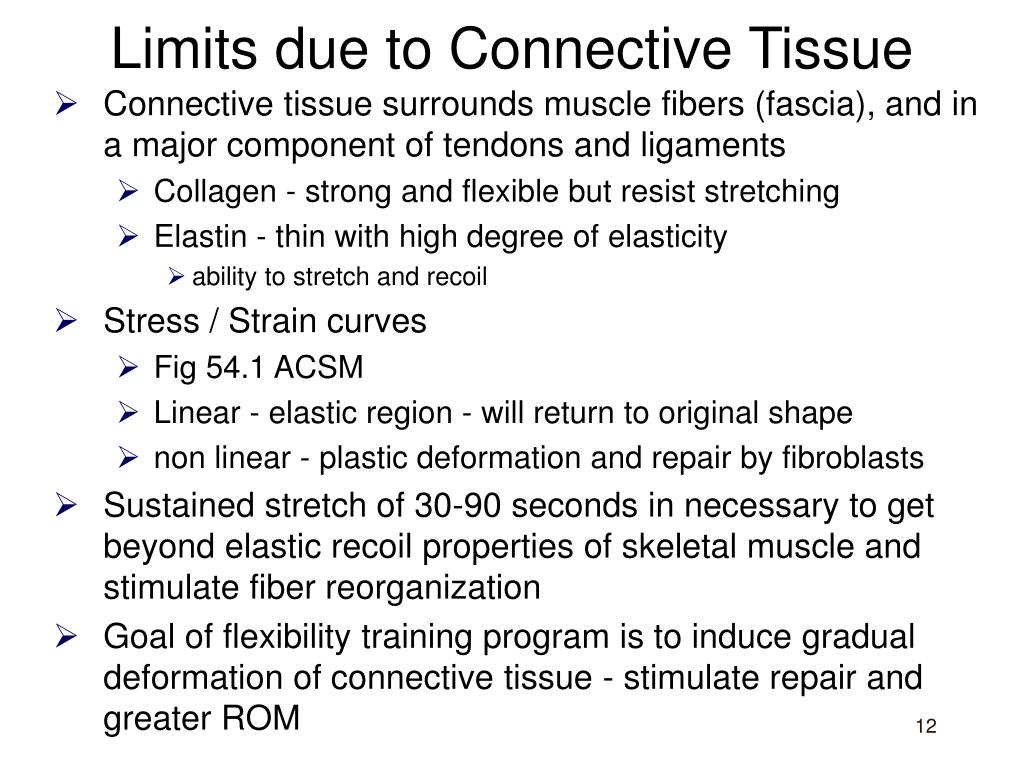 Limits due to Connective Tissue

➢ Connective tissue surrounds muscle fibers (fascia), and in a major component of tendons and ligaments
➢ Collagen - strong and flexible but resist stretching
➢ Elastin - thin with high degree of elasticity
➢ ability to stretch and recoil
➢ Stress / Strain curves
➢ Fig 54.1 ACSM
➢ Linear - elastic region - will return to original shape
➢ non linear - plastic deformation and repair by fibroblasts
➢ Sustained stretch of 30-90 seconds in necessary to get beyond elastic recoil properties of skeletal muscle and stimulate fiber reorganization
➢ Goal of flexibility training program is to induce gradual deformation of connective tissue - stimulate repair and greater ROM

12